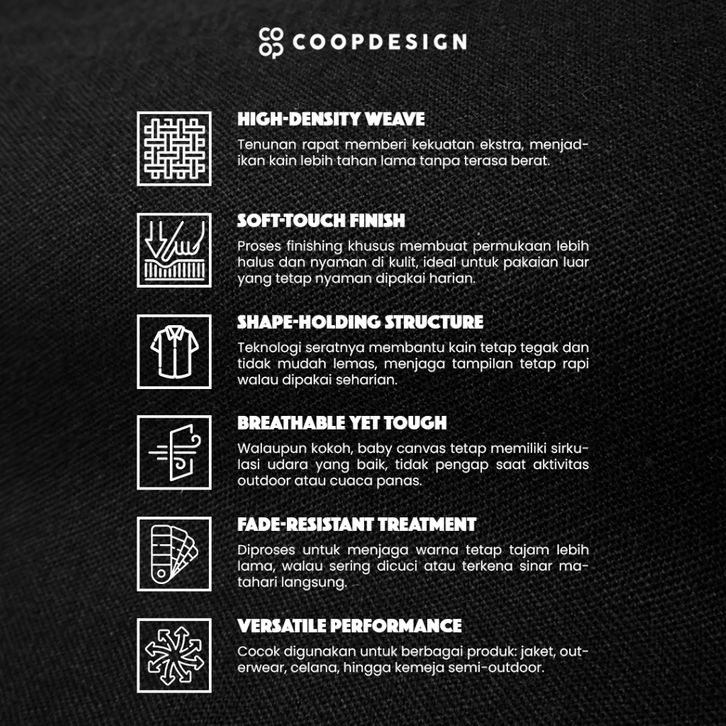 COOPDESIGN

HIGH-DENSITY WEAVE
Tenunan rapat memberi kekuatan ekstra, menjadikan kain lebih tahan lama tanpa terasa berat.

SOFT-TOUCH FINISH
Proses finishing khusus membuat permukaan lebih halus dan nyaman di kulit, ideal untuk pakaian luar yang tetap nyaman dipakai harian.

SHAPE-HOLDING STRUCTURE
Teknologi seratnya membantu kain tetap tegak dan tidak mudah lemas, menjaga tampilan tetap rapi walau dipakai seharian.

BREATHABLE YET TOUGH
Walaupun kokoh, baby canvas tetap memiliki sirkulasi udara yang baik, tidak pengap saat aktivitas outdoor atau cuaca panas.

FADE-RESISTANT TREATMENT
Diproses untuk menjaga warna tetap tajam lebih lama, walau sering dicuci atau terkena sinar matahari langsung.

VERSATILE PERFORMANCE
Cocok digunakan untuk berbagai produk: jaket, outerwear, celana, hingga kemeja semi-outdoor.